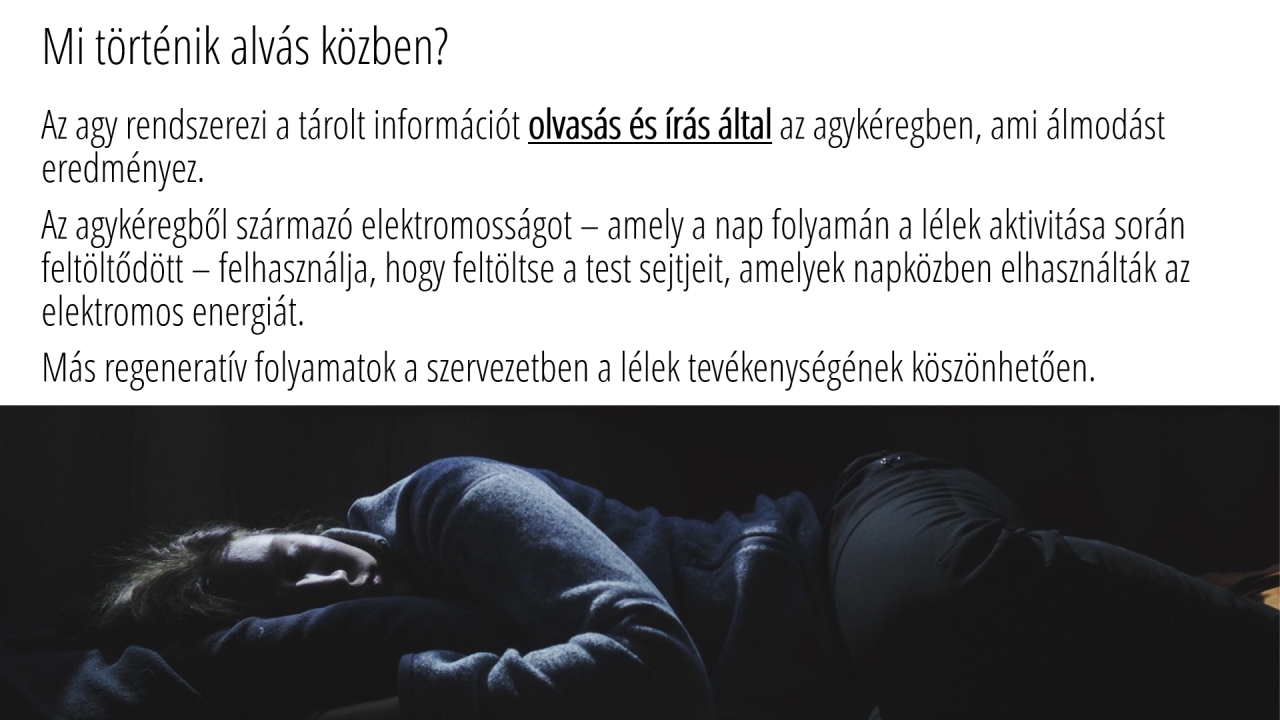 Mi történik alvás közben?

Az agy rendszerezi a tárolt információt olvasás és írás által az agykéregben, ami álmodást eredményez.

Az agykéregből származó elektromosságot – amely a nap folyamán a lélek aktivitása során feltöltődött – felhasználja, hogy feltöltse a test sejtjeit, amelyek napközben elhasználták az elektromos energiát.

Más regeneratív folyamatok a szervezetben a lélek tevékenységének köszönhetően.